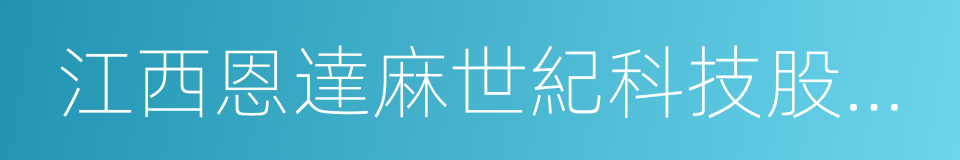 江西恩達麻世紀科技股...